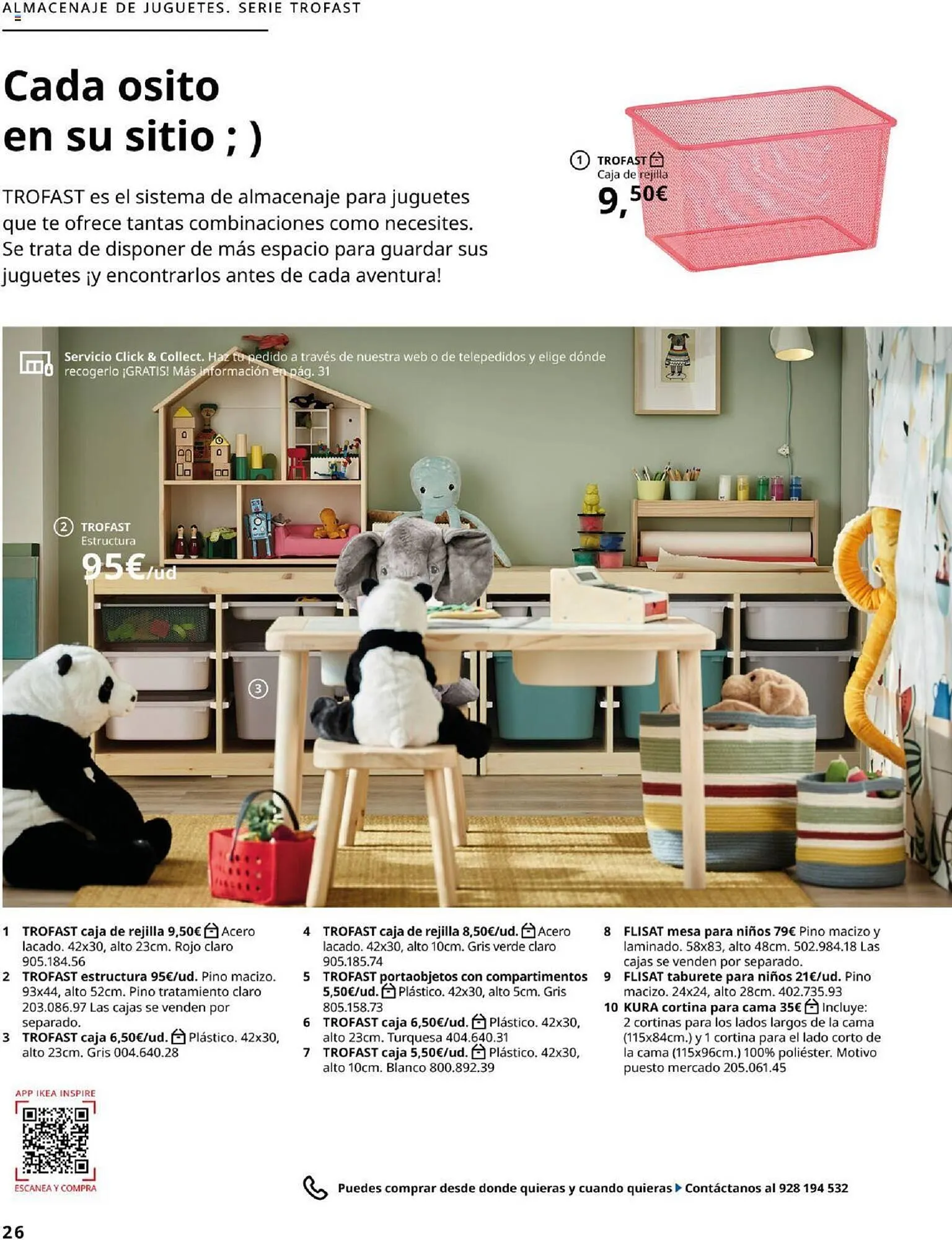 ALMACENAJE DE JUGUETES. SERIE TROFAST

Cada osito en su sitio ; )

TROFAST es el sistema de almacenaje para juguetes que te ofrece tantas combinaciones como necesites. Se trata de disponer de más espacio para guardar sus juguetes ¡y encontrarlos antes de cada aventura!

1 TROFAST
Caja de rejilla
9,50€

Servicio Click & Collect. Haz tu pedido a través de nuestra web o de telepedidos y elige dónde recogerlo ¡GRATIS! Más información en pág. 31

2 TROFAST
Estructura
95€/ud

3

1 TROFAST caja de rejilla 9,50€ Acero lacado. 42x30, alto 23cm. Rojo claro 905.184.56
2 TROFAST estructura 95€/ud. Pino macizo. 93x44, alto 52cm. Pino tratamiento claro 203.086.97 Las cajas se venden por separado.
3 TROFAST caja 6,50€/ud. Plástico. 42x30, alto 23cm. Gris 004.640.28

4 TROFAST caja de rejilla 8,50€/ud. Acero lacado. 42x30, alto 10cm. Gris verde claro 905.185.74
5 TROFAST portaobjetos con compartimentos 5,50€/ud. Plástico. 42x30, alto 5cm. Gris 805.158.73
6 TROFAST caja 6,50€/ud. Plástico. 42x30, alto 23cm. Turquesa 404.640.31
7 TROFAST caja 5,50€/ud. Plástico. 42x30, alto 10cm. Blanco 800.892.39

8 FLISAT mesa para niños 79€ Pino macizo y laminado. 58x83, alto 48cm. 502.984.18 Las cajas se venden por separado.
9 FLISAT taburete para niños 21€/ud. Pino macizo. 24x24, alto 28cm. 402.735.93
10 KURA cortina para cama 35€ Incluye: 2 cortinas para los lados largos de la cama (115x84cm.) y 1 cortina para el lado corto de la cama (115x96cm.) 100% poliéster. Motivo puesto mercado 205.061.45

APP IKEA INSPIRE
ESCANEA Y COMPRA

Puedes comprar desde donde quieras y cuando quieras Contáctanos al 928 194 532

26